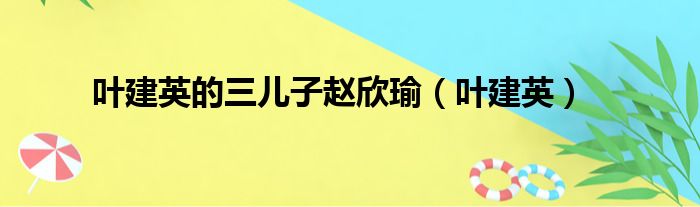 叶建英的三儿子赵欣瑜（叶建英）